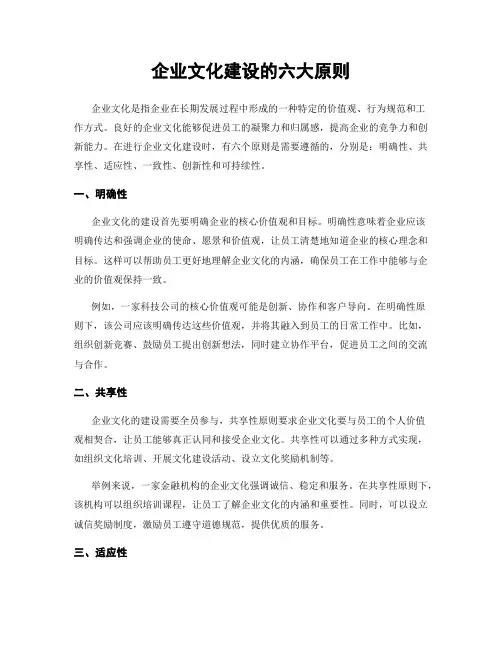 企业文化建设的六大原则

企业文化是指企业在长期发展过程中形成的一种特定的价值观、行为规范和工作方式。良好的企业文化能够促进员工的凝聚力和归属感，提高企业的竞争力和创新能力。在进行企业文化建设时，有六个原则是需要遵循的，分别是：明确性、共享性、适应性、一致性、创新性和可持续性。

一、明确性

企业文化的建设首先要明确企业的核心价值观和目标。明确性意味着企业应该明确传达和强调企业的使命、愿景和价值观，让员工清楚地知道企业的核心理念和目标。这样可以帮助员工更好地理解企业文化的内涵，确保员工在工作中能够与企业的价值观保持一致。

例如，一家科技公司的核心价值观可能是创新、协作和客户导向。在明确性原则下，该公司应该明确传达这些价值观，并将其融入到员工的日常工作中。比如，组织创新竞赛、鼓励员工提出创新想法，同时建立协作平台，促进员工之间的交流与合作。

二、共享性

企业文化的建设需要全员参与，共享性原则要求企业文化要与员工的个人价值观相契合，让员工能够真正认同和接受企业文化。共享性可以通过多种方式实现，如组织文化培训、开展文化建设活动、设立文化奖励机制等。

举例来说，一家金融机构的企业文化强调诚信、稳定和服务。在共享性原则下，该机构可以组织培训课程，让员工了解企业文化的内涵和重要性。同时，可以设立诚信奖励制度，激励员工遵守道德规范，提供优质的服务。

三、适应性